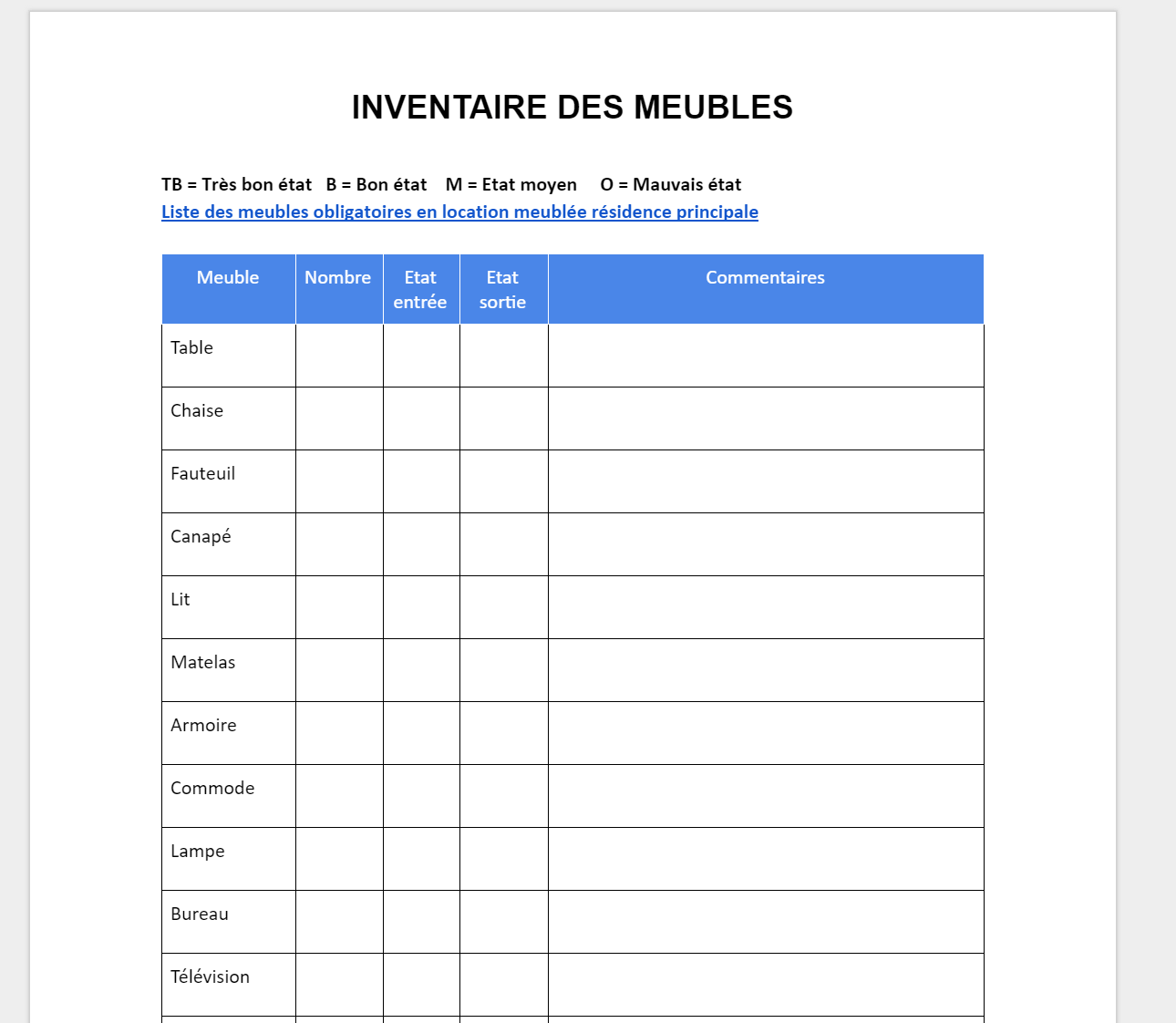 INVENTAIRE DES MEUBLES

TB = Très bon état   B = Bon état   M = Etat moyen   O = Mauvais état
Liste des meubles obligatoires en location meublée résidence principale

| Meuble | Nombre | Etat entrée | Etat sortie | Commentaires |
|---|---|---|---|---|
| Table | | | | |
| Chaise | | | | |
| Fauteuil | | | | |
| Canapé | | | | |
| Lit | | | | |
| Matelas | | | | |
| Armoire | | | | |
| Commode | | | | |
| Lampe | | | | |
| Bureau | | | | |
| Télévision | | | | |